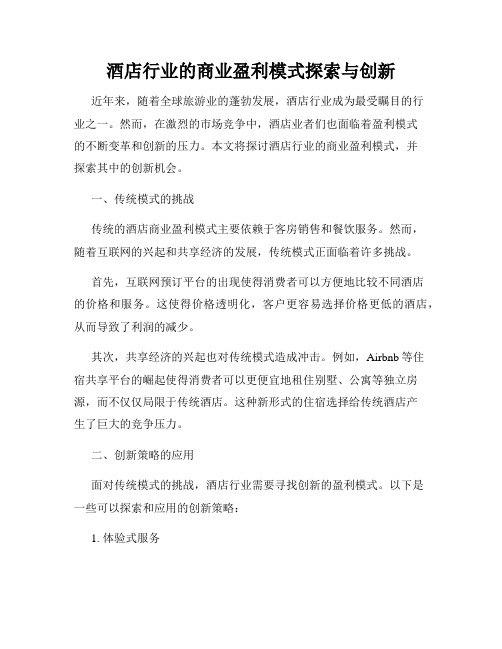 酒店行业的商业盈利模式探索与创新

近年来，随着全球旅游业的蓬勃发展，酒店行业成为最受瞩目的行业之一。然而，在激烈的市场竞争中，酒店业者们也面临着盈利模式的不断变革和创新的压力。本文将探讨酒店行业的商业盈利模式，并探索其中的创新机会。

一、传统模式的挑战

传统的酒店商业盈利模式主要依赖于客房销售和餐饮服务。然而，随着互联网的兴起和共享经济的发展，传统模式正面临着许多挑战。

首先，互联网预订平台的出现使得消费者可以方便地比较不同酒店的价格和服务。这使得价格透明化，客户更容易选择价格更低的酒店，从而导致了利润的减少。

其次，共享经济的兴起也对传统模式造成冲击。例如，Airbnb 等住宿共享平台的崛起使得消费者可以更便宜地租住别墅、公寓等独立房源，而不仅仅局限于传统酒店。这种新形式的住宿选择给传统酒店产生了巨大的竞争压力。

二、创新策略的应用

面对传统模式的挑战，酒店行业需要寻找创新的盈利模式。以下是一些可以探索和应用的创新策略：

1. 体验式服务